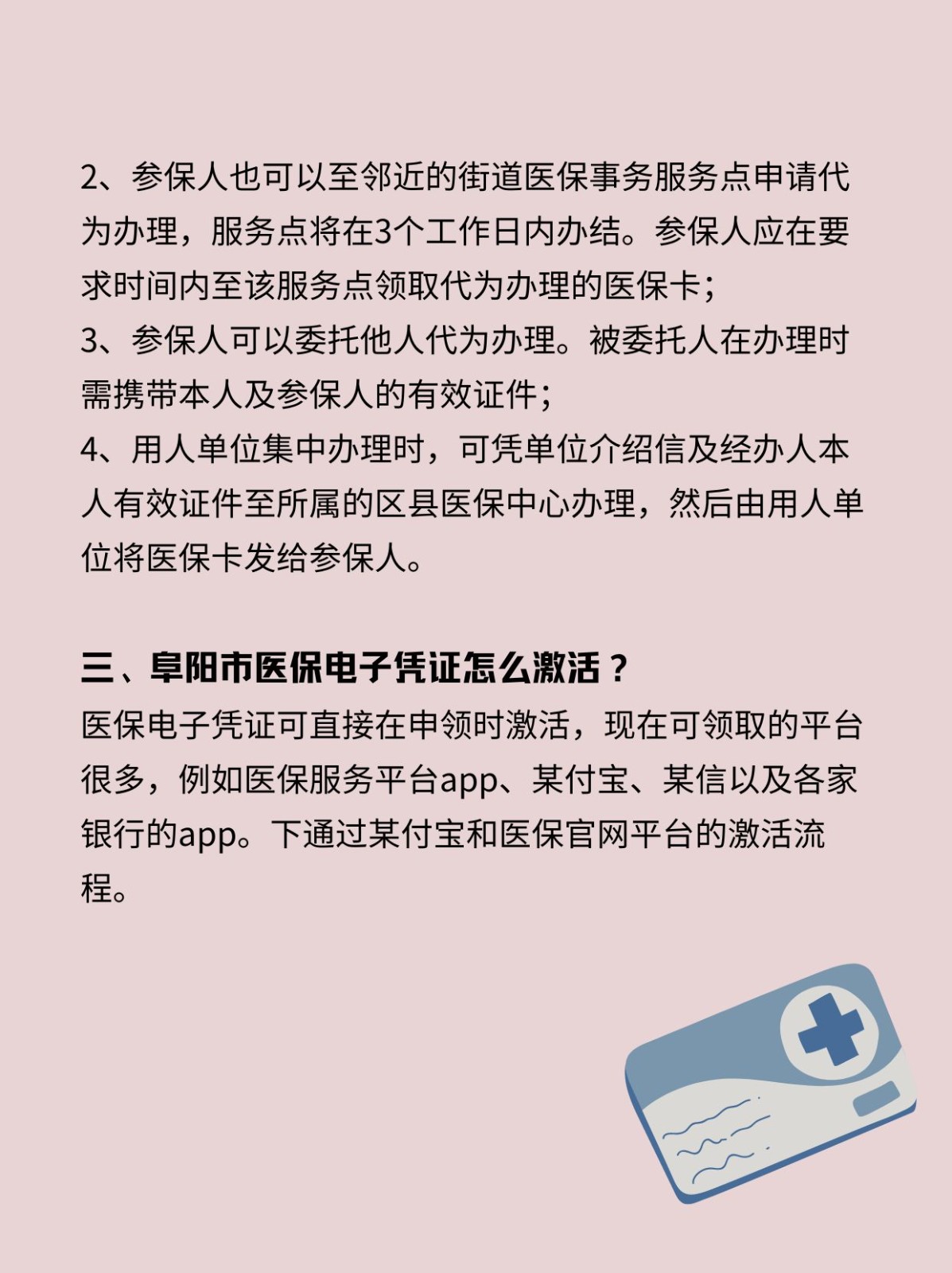 2、参保人也可以至邻近的街道医保事务服务点申请代为办理，服务点将在3个工作日内办结。参保人应在要求时间内至该服务点领取代为办理的医保卡；
3、参保人可以委托他人代为办理。被委托人在办理时需携带本人及参保人的有效证件；
4、用人单位集中办理时，可凭单位介绍信及经办人本人有效证件至所属的区县医保中心办理，然后由用人单位将医保卡发给参保人。

三、阜阳市医保电子凭证怎么激活？
医保电子凭证可直接在申领时激活，现在可领取的平台很多，例如医保服务平台app、某付宝、某信以及各家银行的app。下通过某付宝和医保官网平台的激活流程。